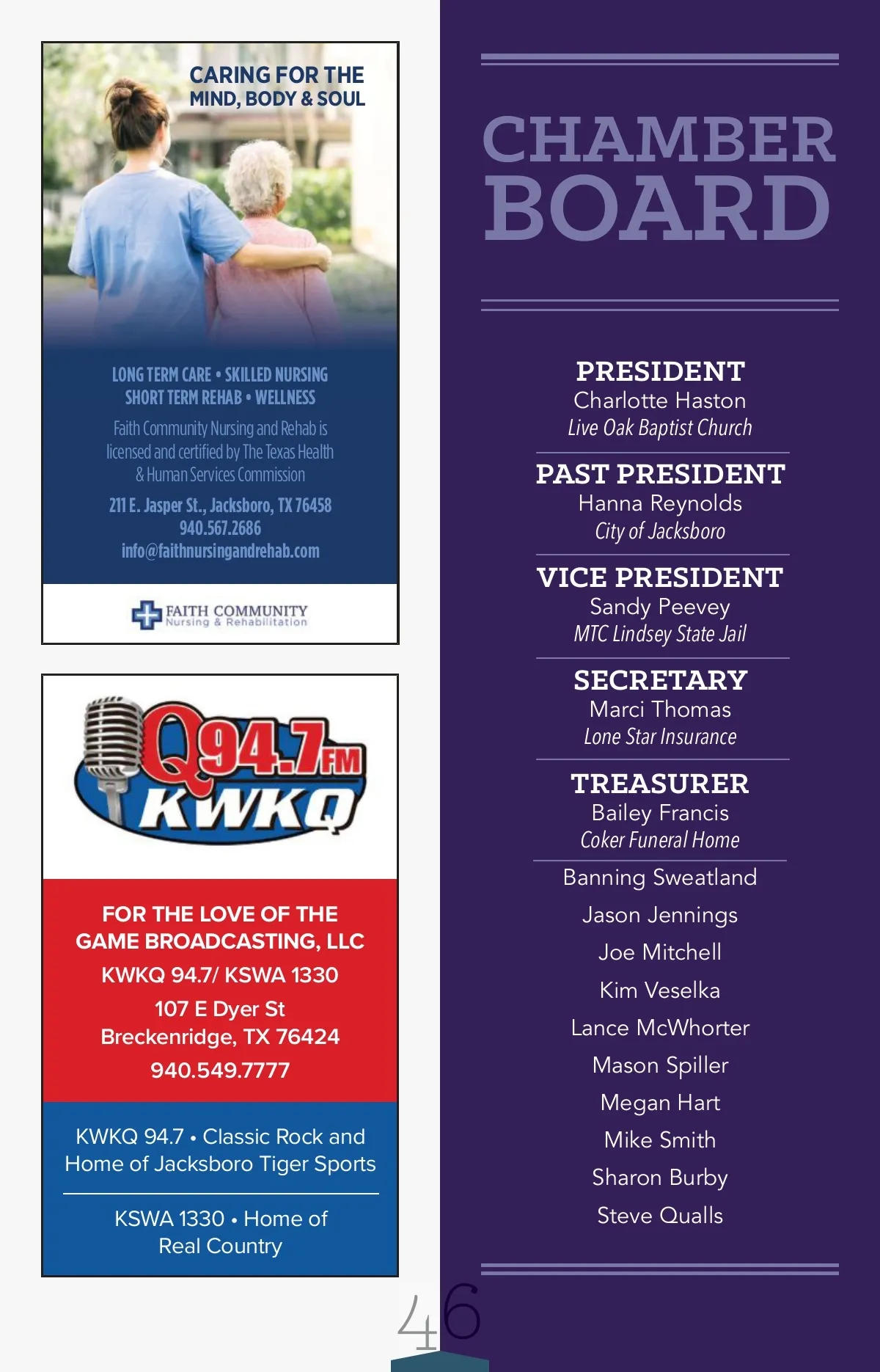 CARING FOR THE MIND, BODY & SOUL

LONG TERM CARE • SKILLED NURSING
SHORT TERM REHAB • WELLNESS

Faith Community Nursing and Rehab is licensed and certified by The Texas Health & Human Services Commission

211 E. Jasper St., Jacksboro, TX 76458
940.567.2686
info@faithnursingandrehab.com

FAITH COMMUNITY
Nursing & Rehabilitation

Q94.7FM
KWKQ

FOR THE LOVE OF THE GAME BROADCASTING, LLC
KWKQ 94.7/ KSWA 1330
107 E Dyer St
Breckenridge, TX 76424
940.549.7777

KWKQ 94.7 • Classic Rock and Home of Jacksboro Tiger Sports

KSWA 1330 • Home of Real Country

CHAMBER BOARD

PRESIDENT
Charlotte Haston
Live Oak Baptist Church

PAST PRESIDENT
Hanna Reynolds
City of Jacksboro

VICE PRESIDENT
Sandy Peevey
MTC Lindsey State Jail

SECRETARY
Marci Thomas
Lone Star Insurance

TREASURER
Bailey Francis
Coker Funeral Home

Banning Sweatland
Jason Jennings
Joe Mitchell
Kim Veselka
Lance McWhorter
Mason Spiller
Megan Hart
Mike Smith
Sharon Burby
Steve Qualls

46